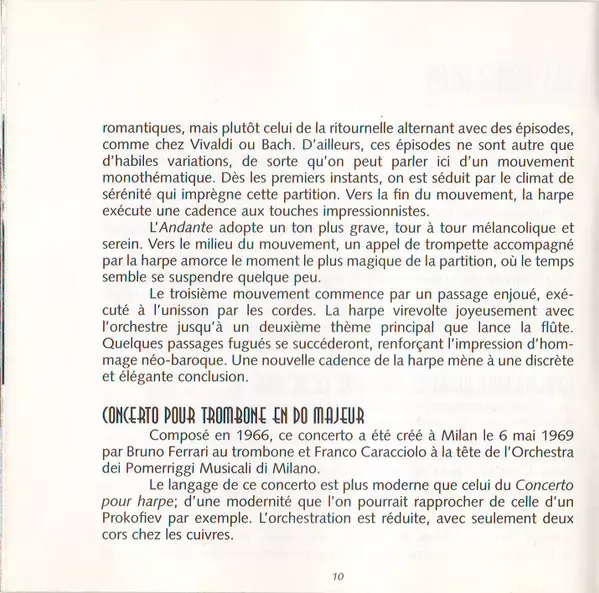 romantiques, mais plutôt celui de la ritournelle alternant avec des épisodes, comme chez Vivaldi ou Bach. D'ailleurs, ces épisodes ne sont autre que d'habiles variations, de sorte qu'on peut parler ici d'un mouvement monothématique. Dès les premiers instants, on est séduit par le climat de sérénité qui imprègne cette partition. Vers la fin du mouvement, la harpe exécute une cadence aux touches impressionnistes.

L'Andante adopte un ton plus grave, tour à tour mélancolique et serein. Vers le milieu du mouvement, un appel de trompette accompagné par la harpe amorce le moment le plus magique de la partition, où le temps semble se suspendre quelque peu.

Le troisième mouvement commence par un passage enjoué, exécuté à l'unisson par les cordes. La harpe virevolte joyeusement avec l'orchestre jusqu'à un deuxième thème principal que lance la flûte. Quelques passages fugués se succéderont, renforçant l'impression d'hommage néo-baroque. Une nouvelle cadence de la harpe mène à une discrète et élégante conclusion.

CONCERTO POUR TROMBONE EN DO MAJEUR

Composé en 1966, ce concerto a été créé à Milan le 6 mai 1969 par Bruno Ferrari au trombone et Franco Caracciolo à la tête de l'Orchestra dei Pomerriggi Musicali di Milano.

Le langage de ce concerto est plus moderne que celui du Concerto pour harpe; d'une modernité que l'on pourrait rapprocher de celle d'un Prokofiev par exemple. L'orchestration est réduite, avec seulement deux cors chez les cuivres.

10